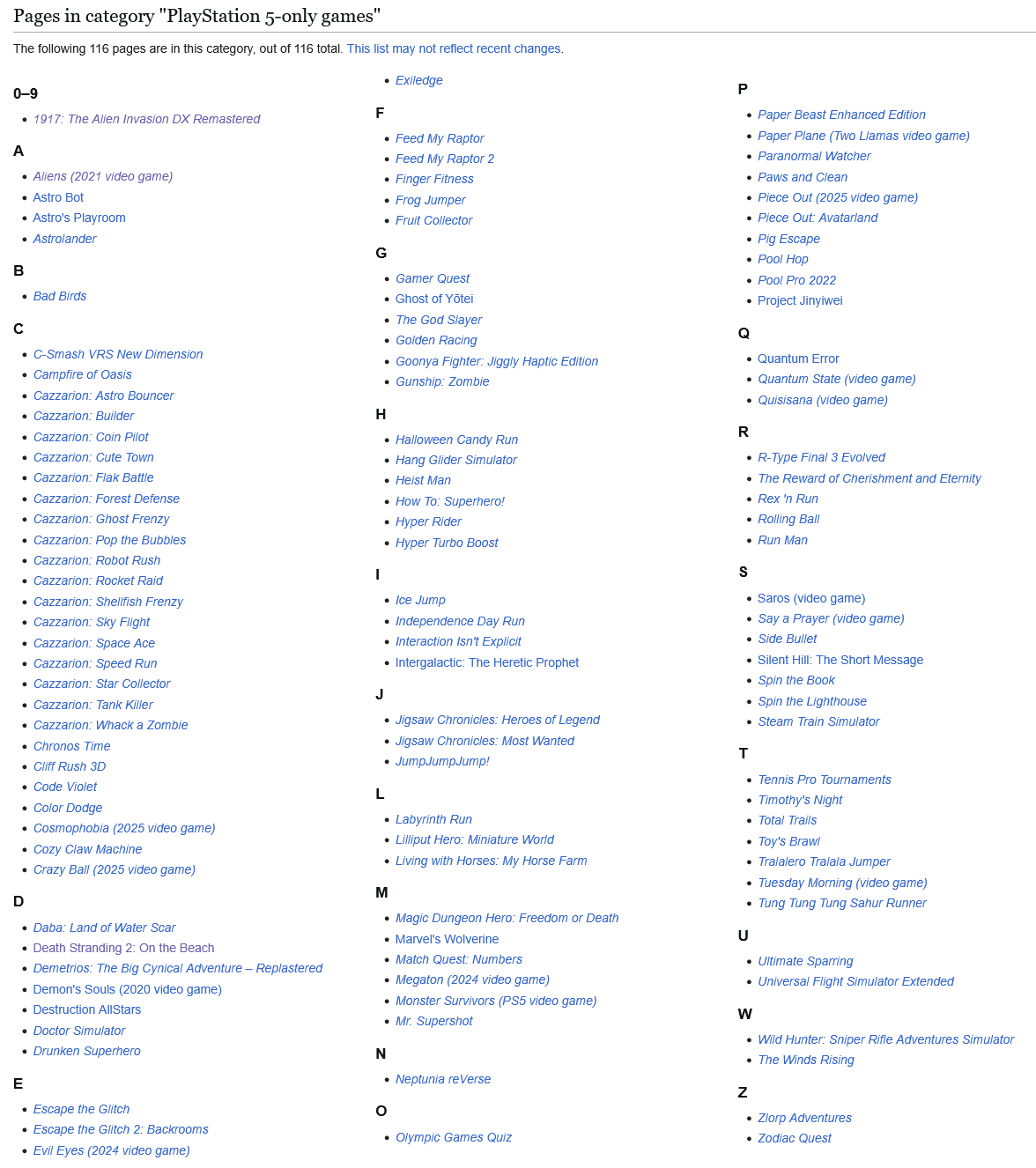 Pages in category "PlayStation 5-only games"

The following 116 pages are in this category, out of 116 total. This list may not reflect recent changes.

0–9
- 1917: The Alien Invasion DX Remastered

A
- Aliens (2021 video game)
- Astro Bot
- Astro's Playroom
- Astrolander

B
- Bad Birds

C
- C-Smash VRS New Dimension
- Campfire of Oasis
- Cazzarion: Astro Bouncer
- Cazzarion: Builder
- Cazzarion: Coin Pilot
- Cazzarion: Cute Town
- Cazzarion: Flak Battle
- Cazzarion: Forest Defense
- Cazzarion: Ghost Frenzy
- Cazzarion: Pop the Bubbles
- Cazzarion: Robot Rush
- Cazzarion: Rocket Raid
- Cazzarion: Shellfish Frenzy
- Cazzarion: Sky Flight
- Cazzarion: Space Ace
- Cazzarion: Speed Run
- Cazzarion: Star Collector
- Cazzarion: Tank Killer
- Cazzarion: Whack a Zombie
- Chronos Time
- Cliff Rush 3D
- Code Violet
- Color Dodge
- Cosmophobia (2025 video game)
- Cozy Claw Machine
- Crazy Ball (2025 video game)

D
- Daba: Land of Water Scar
- Death Stranding 2: On the Beach
- Demetrios: The Big Cynical Adventure – Replastered
- Demon's Souls (2020 video game)
- Destruction AllStars
- Doctor Simulator
- Drunken Superhero

E
- Escape the Glitch
- Escape the Glitch 2: Backrooms
- Evil Eyes (2024 video game)
- Exiledge

F
- Feed My Raptor
- Feed My Raptor 2
- Finger Fitness
- Frog Jumper
- Fruit Collector

G
- Gamer Quest
- Ghost of Yōtei
- The God Slayer
- Golden Racing
- Goonya Fighter: Jiggly Haptic Edition
- Gunship: Zombie

H
- Halloween Candy Run
- Hang Glider Simulator
- Heist Man
- How To: Superhero!
- Hyper Rider
- Hyper Turbo Boost

I
- Ice Jump
- Independence Day Run
- Interaction Isn't Explicit
- Intergalactic: The Heretic Prophet

J
- Jigsaw Chronicles: Heroes of Legend
- Jigsaw Chronicles: Most Wanted
- JumpJumpJump!

L
- Labyrinth Run
- Lilliput Hero: Miniature World
- Living with Horses: My Horse Farm

M
- Magic Dungeon Hero: Freedom or Death
- Marvel's Wolverine
- Match Quest: Numbers
- Megaton (2024 video game)
- Monster Survivors (PS5 video game)
- Mr. Supershot

N
- Neptunia reVerse

O
- Olympic Games Quiz

P
- Paper Beast Enhanced Edition
- Paper Plane (Two Llamas video game)
- Paranormal Watcher
- Paws and Clean
- Piece Out (2025 video game)
- Piece Out: Avatarland
- Pig Escape
- Pool Hop
- Pool Pro 2022
- Project Jinyiwei

Q
- Quantum Error
- Quantum State (video game)
- Quisisana (video game)

R
- R-Type Final 3 Evolved
- The Reward of Cherishment and Eternity
- Rex 'n Run
- Rolling Ball
- Run Man

S
- Saros (video game)
- Say a Prayer (video game)
- Side Bullet
- Silent Hill: The Short Message
- Spin the Book
- Spin the Lighthouse
- Steam Train Simulator

T
- Tennis Pro Tournaments
- Timothy's Night
- Total Trails
- Toy's Brawl
- Tralalero Tralala Jumper
- Tuesday Morning (video game)
- Tung Tung Tung Sahur Runner

U
- Ultimate Sparring
- Universal Flight Simulator Extended

W
- Wild Hunter: Sniper Rifle Adventures Simulator
- The Winds Rising

Z
- Zlorp Adventures
- Zodiac Quest